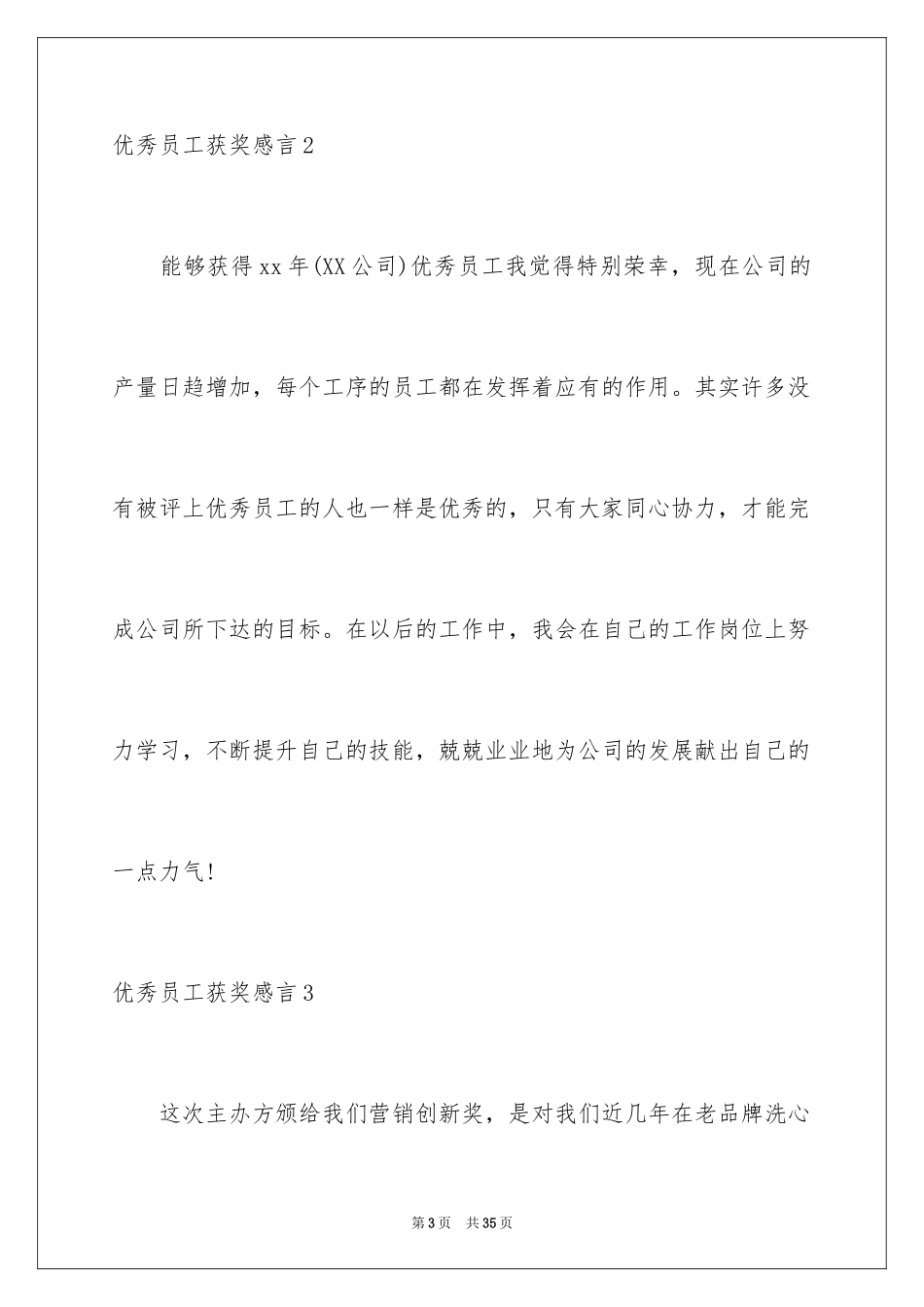 优秀员工获奖感言2

能够获得xx年(XX公司)优秀员工我觉得特别荣幸，现在公司的产量日趋增加，每个工序的员工都在发挥着应有的作用。其实许多没有被评上优秀员工的人也一样是优秀的，只有大家同心协力，才能完成公司所下达的目标。在以后的工作中，我会在自己的工作岗位上努力学习，不断提升自己的技能，兢兢业业地为公司的发展献出自己的一点力气!

优秀员工获奖感言3

这次主办方颁给我们营销创新奖，是对我们近几年在老品牌洗心

第3页 共35页